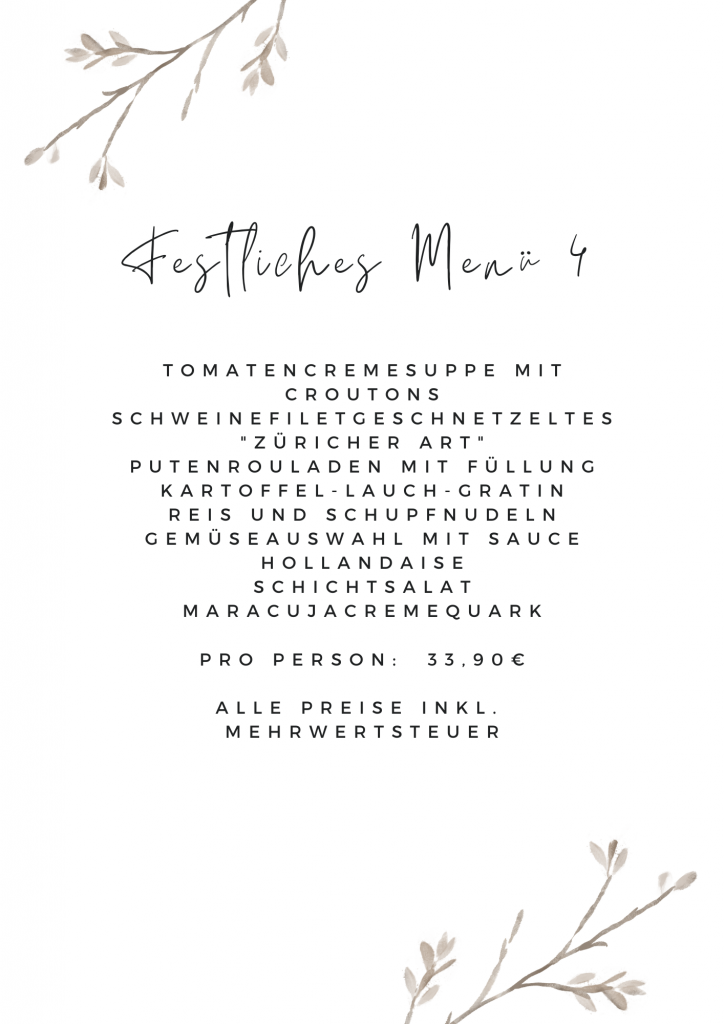 Festliches Menü 4

TOMATENCREMESUPPE MIT CROUTONS
SCHWEINEFILETGESCHNETZELTES "ZÜRICHER ART"
PUTENROULADEN MIT FÜLLUNG
KARTOFFEL-LAUCH-GRATIN
REIS UND SCHUPFNUDELN
GEMÜSEAUSWAHL MIT SAUCE HOLLANDAISE
SCHICHTSALAT
MARACUJACREMEQUARK

PRO PERSON: 33,90€

ALLE PREISE INKL. MEHRWERTSTEUER